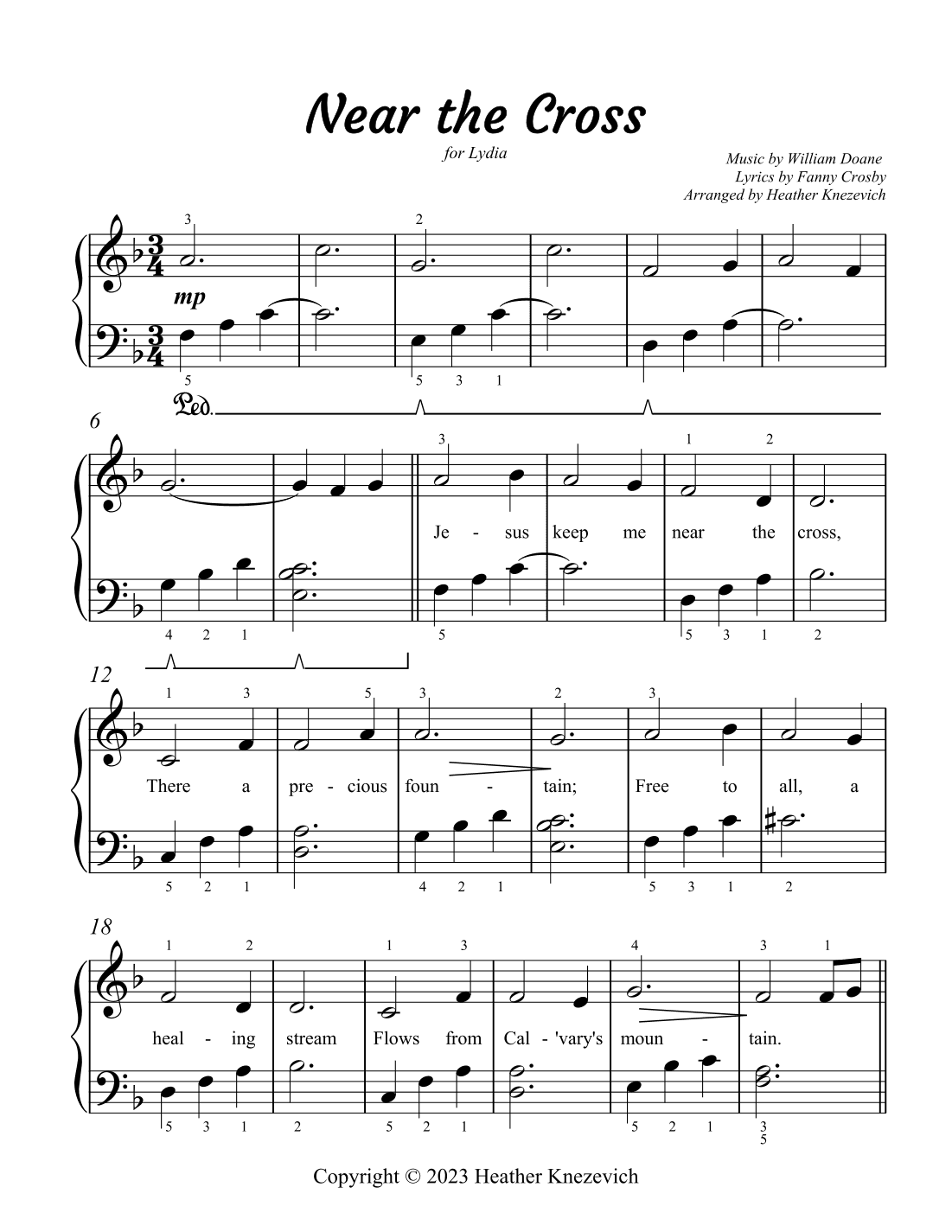 Near the Cross

for Lydia

Music by William Doane
Lyrics by Fanny Crosby
Arranged by Heather Knezevich

3 2

mp

5 5 3 1

Ped.

6

3 1 2

Je - sus keep me near the cross,

4 2 1 5 5 3 1 2

12

1 3 5 3 2 3

There a pre - cious foun - tain; Free to all, a

5 2 1 4 2 1 5 3 1 2

18

1 2 1 3 4 3 1

heal - ing stream Flows from Cal - 'vary's moun - tain.

5 3 1 2 5 2 1 5 2 1 3 5

Copyright © 2023 Heather Knezevich